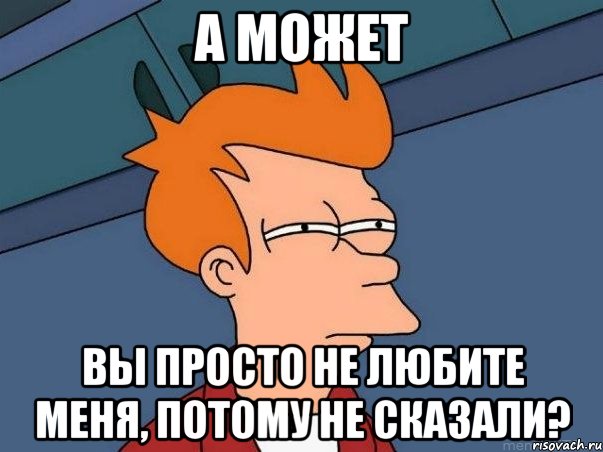 А МОЖЕТ

ВЫ ПРОСТО НЕ ЛЮБИТЕ МЕНЯ, ПОТОМУ НЕ СКАЗАЛИ?

risovach.ru